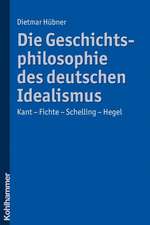 Dietmar Hübner

Die Geschichtsphilosophie des deutschen Idealismus

Kant – Fichte – Schelling – Hegel

Kohlhammer